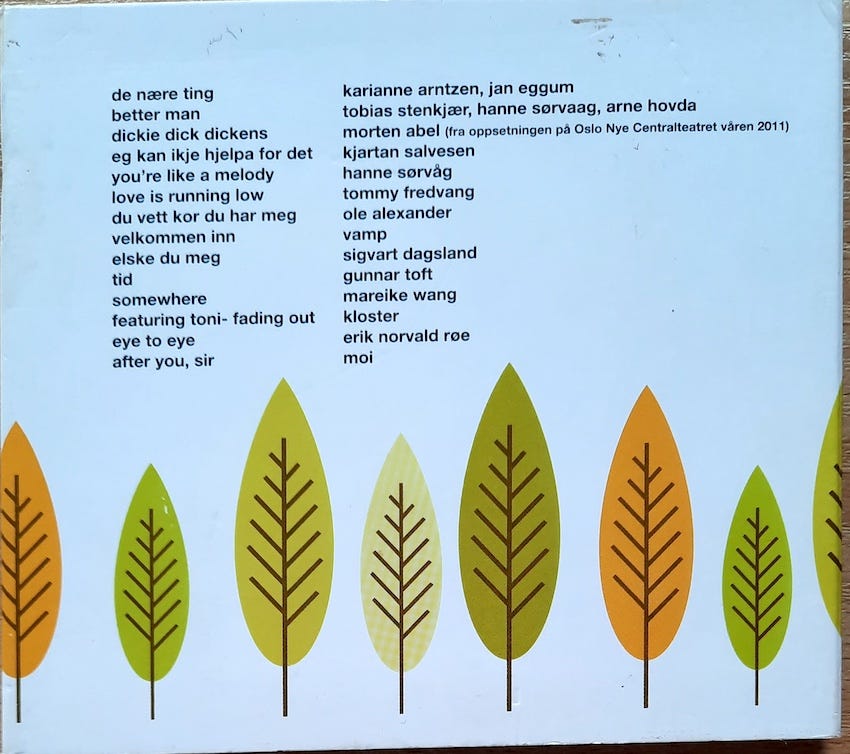 de nære ting
better man
dickie dick dickens
eg kan ikje hjelpa for det
you're like a melody
love is running low
du vett kor du har meg
velkommen inn
elske du meg
tid
somewhere
featuring toni- fading out
eye to eye
after you, sir

karianne arntzen, jan eggum
tobias stenkjær, hanne sørvaag, arne hovda
morten abel (fra oppsetningen på Oslo Nye Centralteatret våren 2011)
kjartan salvesen
hanne sørvåg
tommy fredvang
ole alexander
vamp
sigvart dagsland
gunnar toft
mareike wang
kloster
erik norvald røe
moi